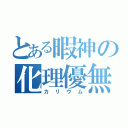 とある暇神の
化理優無
カリウム